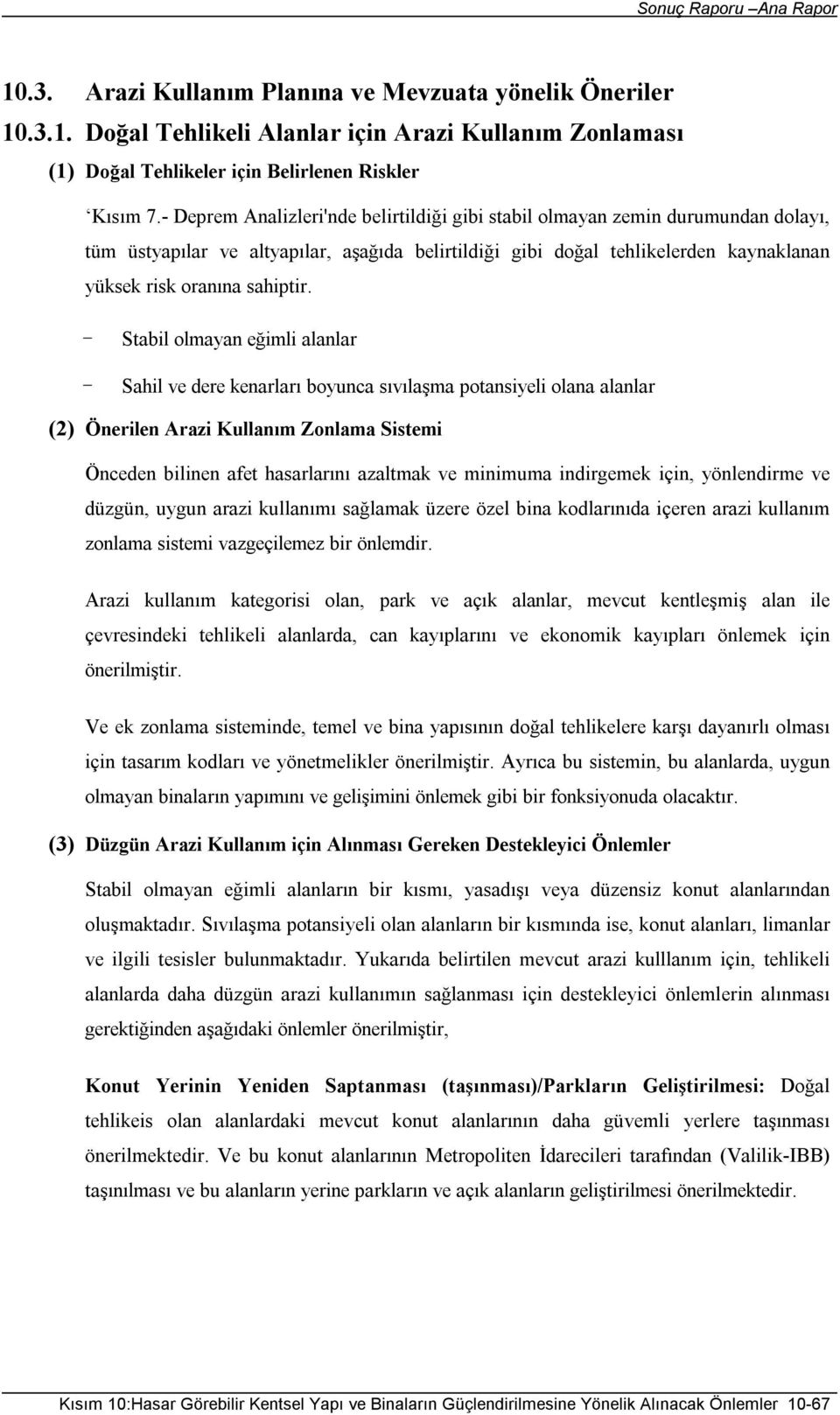 Sonuç Raporu –Ana Rapor

10.3. Arazi Kullanım Planına ve Mevzuata yönelik Öneriler

10.3.1. Doğal Tehlikeli Alanlar için Arazi Kullanım Zonlaması

(1) Doğal Tehlikeler için Belirlenen Riskler

‘Kısım 7.- Deprem Analizleri'nde belirtildiği gibi stabil olmayan zemin durumundan dolayı, tüm üstyapılar ve altyapılar, aşağıda belirtildiği gibi doğal tehlikelerden kaynaklanan yüksek risk oranına sahiptir.

- Stabil olmayan eğimli alanlar

- Sahil ve dere kenarları boyunca sıvılaşma potansiyeli olana alanlar

(2) Önerilen Arazi Kullanım Zonlama Sistemi

Önceden bilinen afet hasarlarını azaltmak ve minimuma indirgemek için, yönlendirme ve düzgün, uygun arazi kullanımı sağlamak üzere özel bina kodlarınıda içeren arazi kullanım zonlama sistemi vazgeçilemez bir önlemdir.

Arazi kullanım kategorisi olan, park ve açık alanlar, mevcut kentleşmiş alan ile çevresindeki tehlikeli alanlarda, can kayıplarını ve ekonomik kayıpları önlemek için önerilmiştir.

Ve ek zonlama sisteminde, temel ve bina yapısının doğal tehlikelere karşı dayanırlı olması için tasarım kodları ve yönetmelikler önerilmiştir. Ayrıca bu sistemin, bu alanlarda, uygun olmayan binaların yapımını ve gelişimini önlemek gibi bir fonksiyonuda olacaktır.

(3) Düzgün Arazi Kullanım için Alınması Gereken Destekleyici Önlemler

Stabil olmayan eğimli alanların bir kısmı, yasadışı veya düzensiz konut alanlarından oluşmaktadır. Sıvılaşma potansiyeli olan alanların bir kısmında ise, konut alanları, limanlar ve ilgili tesisler bulunmaktadır. Yukarıda belirtilen mevcut arazi kulllanım için, tehlikeli alanlarda daha düzgün arazi kullanımın sağlanması için destekleyici önlemlerin alınması gerektiğinden aşağıdaki önlemler önerilmiştir,

Konut Yerinin Yeniden Saptanması (taşınması)/Parkların Geliştirilmesi: Doğal tehlikeis olan alanlardaki mevcut konut alanlarının daha güvemli yerlere taşınması önerilmektedir. Ve bu konut alanlarının Metropoliten İdarecileri tarafından (Valilik-IBB) taşınılması ve bu alanların yerine parkların ve açık alanların geliştirilmesi önerilmektedir.

Kısım 10:Hasar Görebilir Kentsel Yapı ve Binaların Güçlendirilmesine Yönelik Alınacak Önlemler 10-67